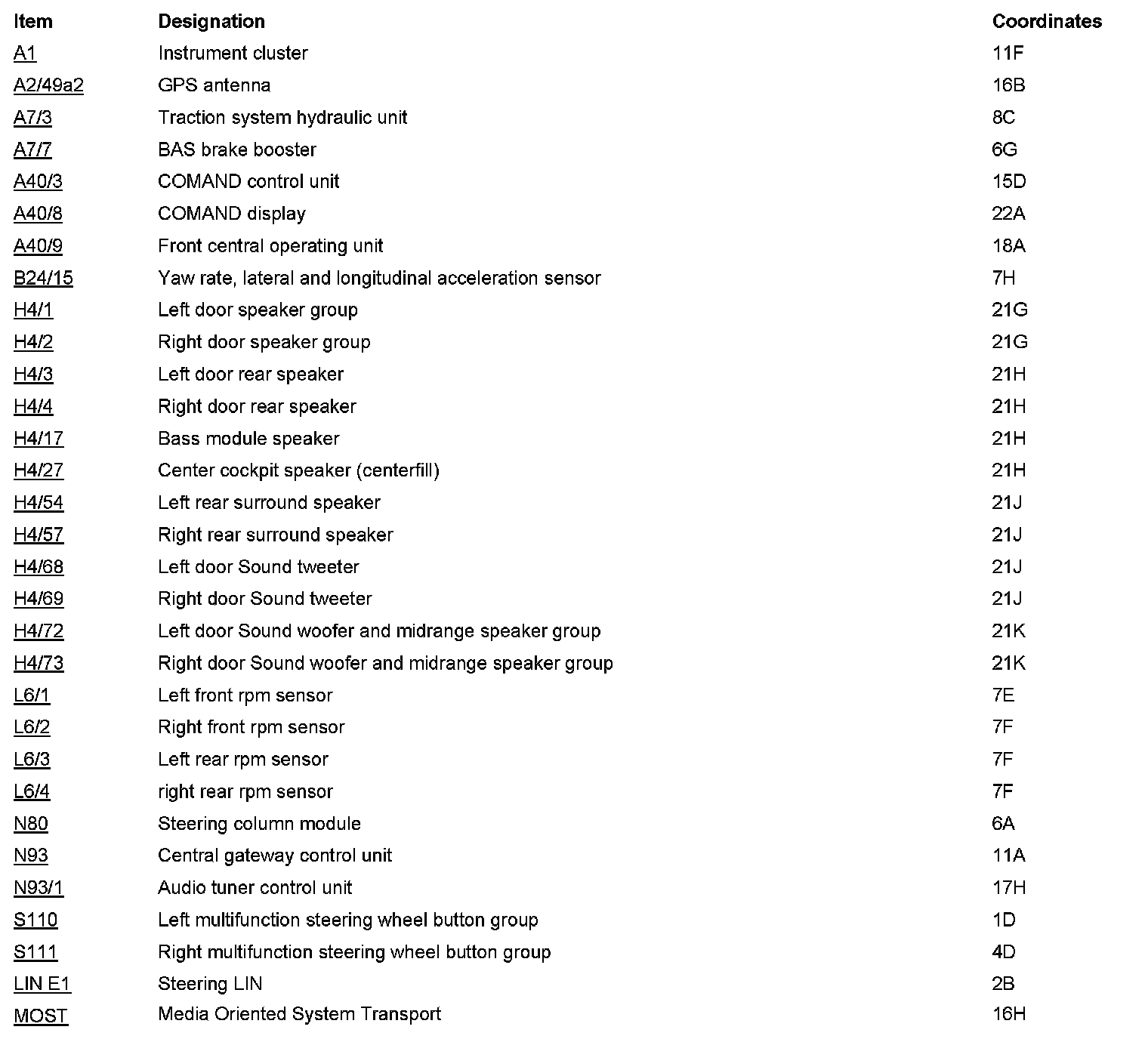 | Item | Designation | Coordinates |
|---|---|---|
| A1 | Instrument cluster | 11F |
| A2/49a2 | GPS antenna | 16B |
| A7/3 | Traction system hydraulic unit | 8C |
| A7/7 | BAS brake booster | 6G |
| A40/3 | COMAND control unit | 15D |
| A40/8 | COMAND display | 22A |
| A40/9 | Front central operating unit | 18A |
| B24/15 | Yaw rate, lateral and longitudinal acceleration sensor | 7H |
| H4/1 | Left door speaker group | 21G |
| H4/2 | Right door speaker group | 21G |
| H4/3 | Left door rear speaker | 21H |
| H4/4 | Right door rear speaker | 21H |
| H4/17 | Bass module speaker | 21H |
| H4/27 | Center cockpit speaker (centerfill) | 21H |
| H4/54 | Left rear surround speaker | 21J |
| H4/57 | Right rear surround speaker | 21J |
| H4/68 | Left door Sound tweeter | 21J |
| H4/69 | Right door Sound tweeter | 21J |
| H4/72 | Left door Sound woofer and midrange speaker group | 21K |
| H4/73 | Right door Sound woofer and midrange speaker group | 21K |
| L6/1 | Left front rpm sensor | 7E |
| L6/2 | Right front rpm sensor | 7F |
| L6/3 | Left rear rpm sensor | 7F |
| L6/4 | right rear rpm sensor | 7F |
| N80 | Steering column module | 6A |
| N93 | Central gateway control unit | 11A |
| N93/1 | Audio tuner control unit | 17H |
| S110 | Left multifunction steering wheel button group | 1D |
| S111 | Right multifunction steering wheel button group | 4D |
| LIN E1 | Steering LIN | 2B |
| MOST | Media Oriented System Transport | 16H |